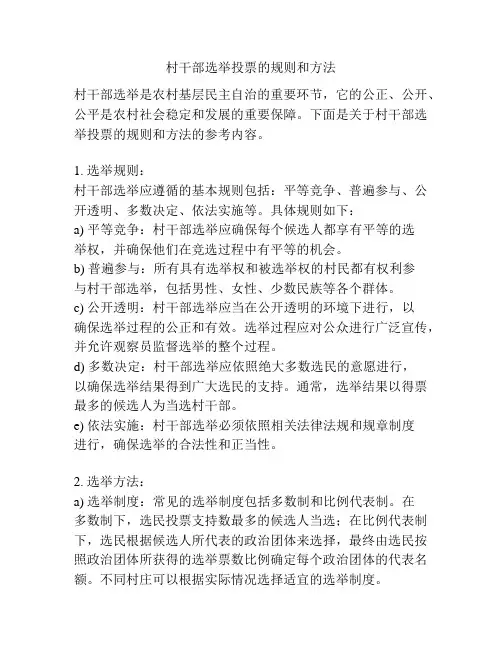 村干部选举投票的规则和方法

村干部选举是农村基层民主自治的重要环节，它的公正、公开、公平是农村社会稳定和发展的重要保障。下面是关于村干部选举投票的规则和方法的参考内容。

1. 选举规则：
村干部选举应遵循的基本规则包括：平等竞争、普遍参与、公开透明、多数决定、依法实施等。具体规则如下：
a) 平等竞争：村干部选举应确保每个候选人都享有平等的选举权，并确保他们在竞选过程中有平等的机会。
b) 普遍参与：所有具有选举权和被选举权的村民都有权利参与村干部选举，包括男性、女性、少数民族等各个群体。
c) 公开透明：村干部选举应当在公开透明的环境下进行，以确保选举过程的公正和有效。选举过程应对公众进行广泛宣传，并允许观察员监督选举的整个过程。
d) 多数决定：村干部选举应依照绝大多数选民的意愿进行，以确保选举结果得到广大选民的支持。通常，选举结果以得票最多的候选人为当选村干部。
e) 依法实施：村干部选举必须依照相关法律法规和规章制度进行，确保选举的合法性和正当性。

2. 选举方法：
a) 选举制度：常见的选举制度包括多数制和比例代表制。在多数制下，选民投票支持数最多的候选人当选；在比例代表制下，选民根据候选人所代表的政治团体来选择，最终由选民按照政治团体所获得的选举票数比例确定每个政治团体的代表名额。不同村庄可以根据实际情况选择适宜的选举制度。